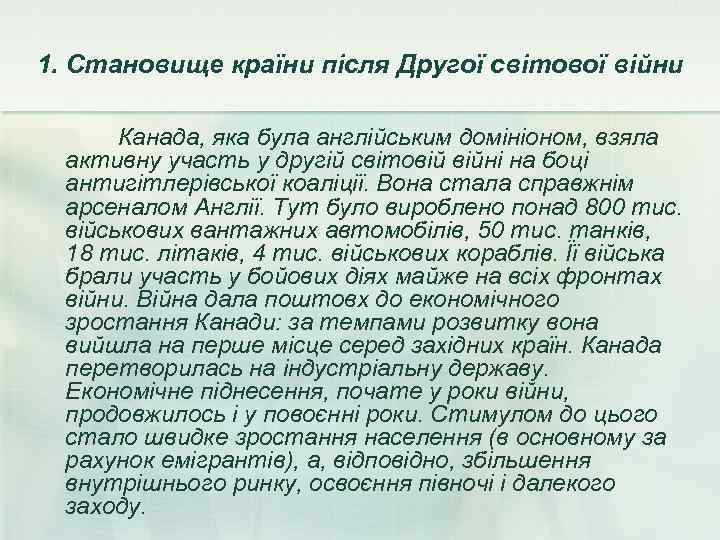 1. Становище країни після Другої світової війни

Канада, яка була англійським домініоном, взяла активну участь у другій світовій війні на боці антигітлерівської коаліції. Вона стала справжнім арсеналом Англії. Тут було вироблено понад 800 тис. військових вантажних автомобілів, 50 тис. танків, 18 тис. літаків, 4 тис. військових кораблів. Її війська брали участь у бойових діях майже на всіх фронтах війни. Війна дала поштовх до економічного зростання Канади: за темпами розвитку вона вийшла на перше місце серед західних країн. Канада перетворилась на індустріальну державу. Економічне піднесення, почате у роки війни, продовжилось і у повоєнні роки. Стимулом до цього стало швидке зростання населення (в основному за рахунок емігрантів), а, відповідно, збільшення внутрішнього ринку, освоєння півночі і далекого заходу.